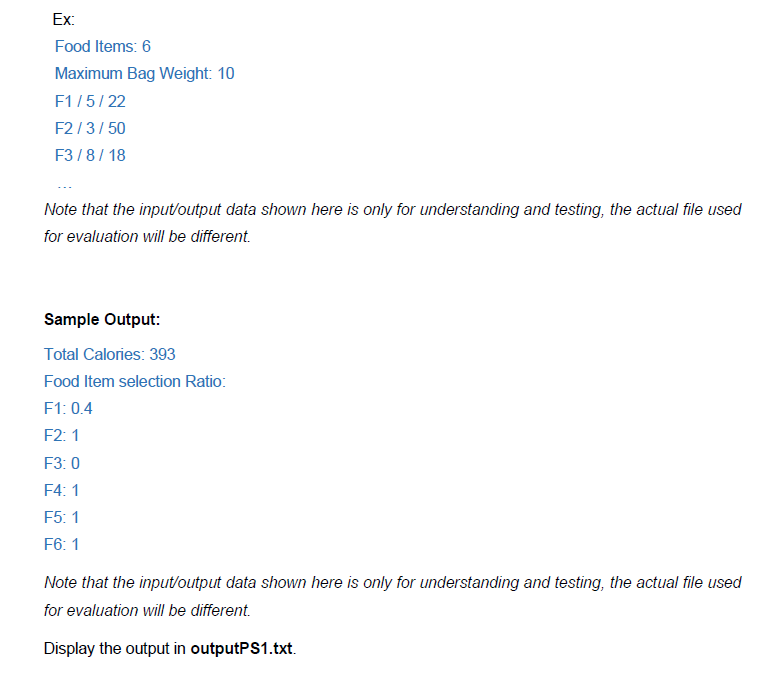 Ex:
Food Items: 6
Maximum Bag Weight: 10
F1 / 5 / 22
F2 / 3 / 50
F3 / 8 / 18
…

Note that the input/output data shown here is only for understanding and testing, the actual file used for evaluation will be different.

Sample Output:

Total Calories: 393
Food Item selection Ratio:
F1: 0.4
F2: 1
F3: 0
F4: 1
F5: 1
F6: 1

Note that the input/output data shown here is only for understanding and testing, the actual file used for evaluation will be different.

Display the output in outputPS1.txt.